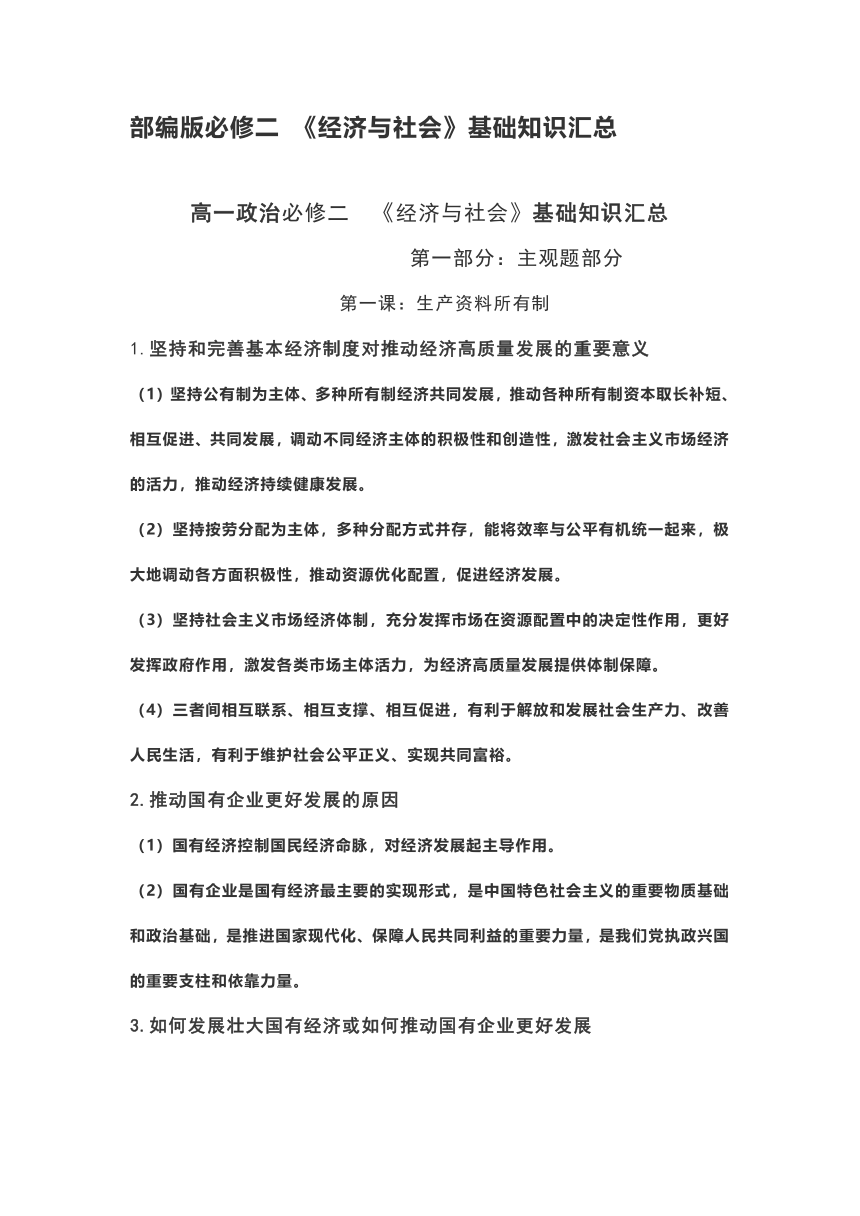 部编版必修二 《经济与社会》基础知识汇总

高一政治必修二 《经济与社会》基础知识汇总

第一部分：主观题部分

第一课：生产资料所有制

1. 坚持和完善基本经济制度对推动经济高质量发展的重要意义

（1）坚持公有制为主体、多种所有制经济共同发展，推动各种所有制资本取长补短、相互促进、共同发展，调动不同经济主体的积极性和创造性，激发社会主义市场经济的活力，推动经济持续健康发展。

（2）坚持按劳分配为主体，多种分配方式并存，能将效率与公平有机统一起来，极大地调动各方面积极性，推动资源优化配置，促进经济发展。

（3）坚持社会主义市场经济体制，充分发挥市场在资源配置中的决定性作用，更好发挥政府作用，激发各类市场主体活力，为经济高质量发展提供体制保障。

（4）三者间相互联系、相互支撑、相互促进，有利于解放和发展社会生产力、改善人民生活，有利于维护社会公平正义、实现共同富裕。

2. 推动国有企业更好发展的原因

（1）国有经济控制国民经济命脉，对经济发展起主导作用。

（2）国有企业是国有经济最主要的实现形式，是中国特色社会主义的重要物质基础和政治基础，是推进国家现代化、保障人民共同利益的重要力量，是我们党执政兴国的重要支柱和依靠力量。

3. 如何发展壮大国有经济或如何推动国有企业更好发展